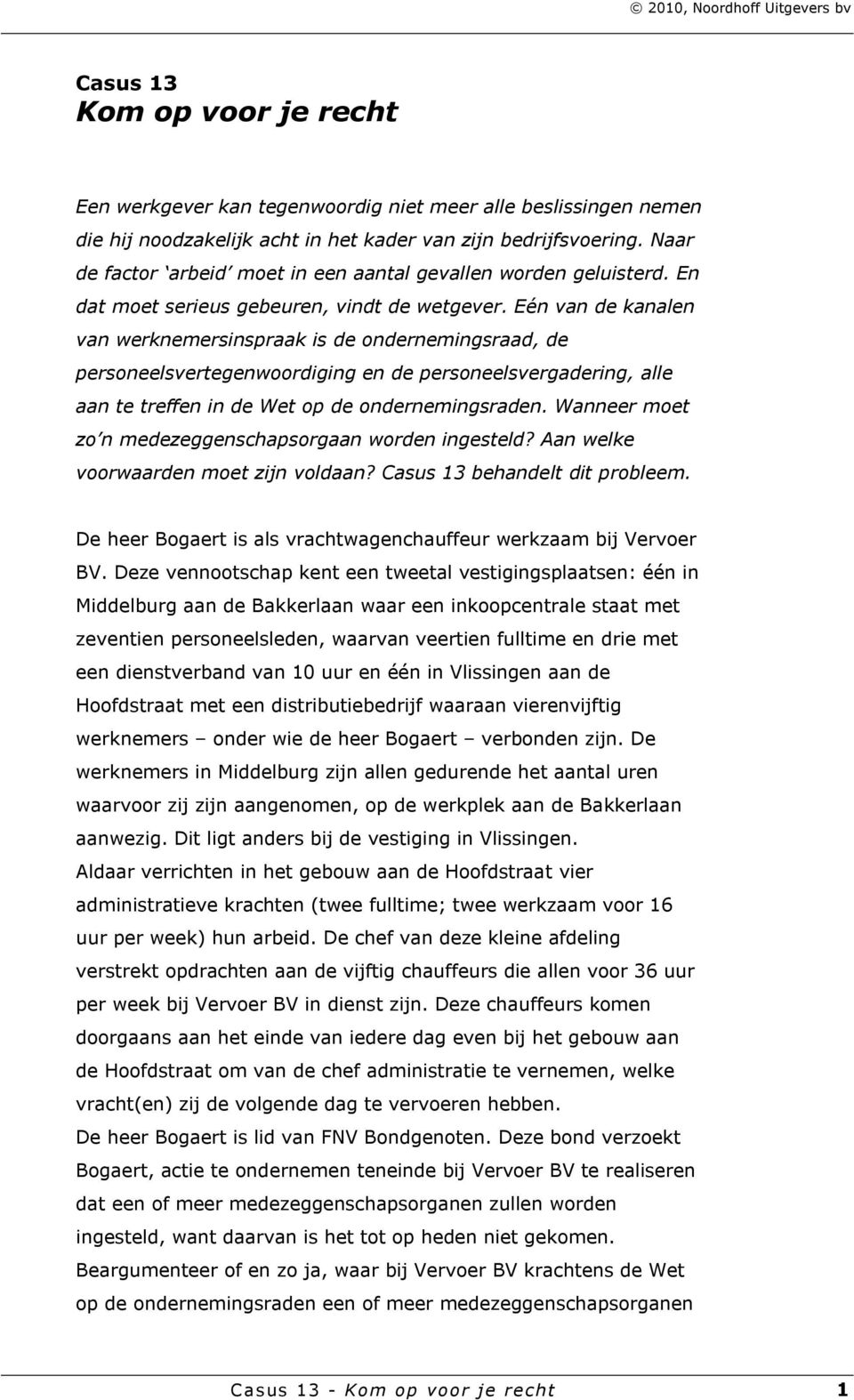 © 2010, Noordhoff Uitgevers bv

Casus 13
Kom op voor je recht

Een werkgever kan tegenwoordig niet meer alle beslissingen nemen die hij noodzakelijk acht in het kader van zijn bedrijfsvoering. Naar de factor ‘arbeid’ moet in een aantal gevallen worden geluisterd. En dat moet serieus gebeuren, vindt de wetgever. Eén van de kanalen van werknemersinspraak is de ondernemingsraad, de personeelsvertegenwoordiging en de personeelsvergadering, alle aan te treffen in de Wet op de ondernemingsraden. Wanneer moet zo’n medezeggenschapsorgaan worden ingesteld? Aan welke voorwaarden moet zijn voldaan? Casus 13 behandelt dit probleem.

De heer Bogaert is als vrachtwagenchauffeur werkzaam bij Vervoer BV. Deze vennootschap kent een tweetal vestigingsplaatsen: één in Middelburg aan de Bakkerlaan waar een inkoopcentrale staat met zeventien personeelsleden, waarvan veertien fulltime en drie met een dienstverband van 10 uur en één in Vlissingen aan de Hoofdstraat met een distributiebedrijf waaraan vierenvijftig werknemers – onder wie de heer Bogaert – verbonden zijn. De werknemers in Middelburg zijn allen gedurende het aantal uren waarvoor zij zijn aangenomen, op de werkplek aan de Bakkerlaan aanwezig. Dit ligt anders bij de vestiging in Vlissingen.
Aldaar verrichten in het gebouw aan de Hoofdstraat vier administratieve krachten (twee fulltime; twee werkzaam voor 16 uur per week) hun arbeid. De chef van deze kleine afdeling verstrekt opdrachten aan de vijftig chauffeurs die allen voor 36 uur per week bij Vervoer BV in dienst zijn. Deze chauffeurs komen doorgaans aan het einde van iedere dag even bij het gebouw aan de Hoofdstraat om van de chef administratie te vernemen, welke vracht(en) zij de volgende dag te vervoeren hebben.
De heer Bogaert is lid van FNV Bondgenoten. Deze bond verzoekt Bogaert, actie te ondernemen teneinde bij Vervoer BV te realiseren dat een of meer medezeggenschapsorganen zullen worden ingesteld, want daarvan is het tot op heden niet gekomen.
Beargumenteer of en zo ja, waar bij Vervoer BV krachtens de Wet op de ondernemingsraden een of meer medezeggenschapsorganen

Casus 13 - Kom op voor je recht 1